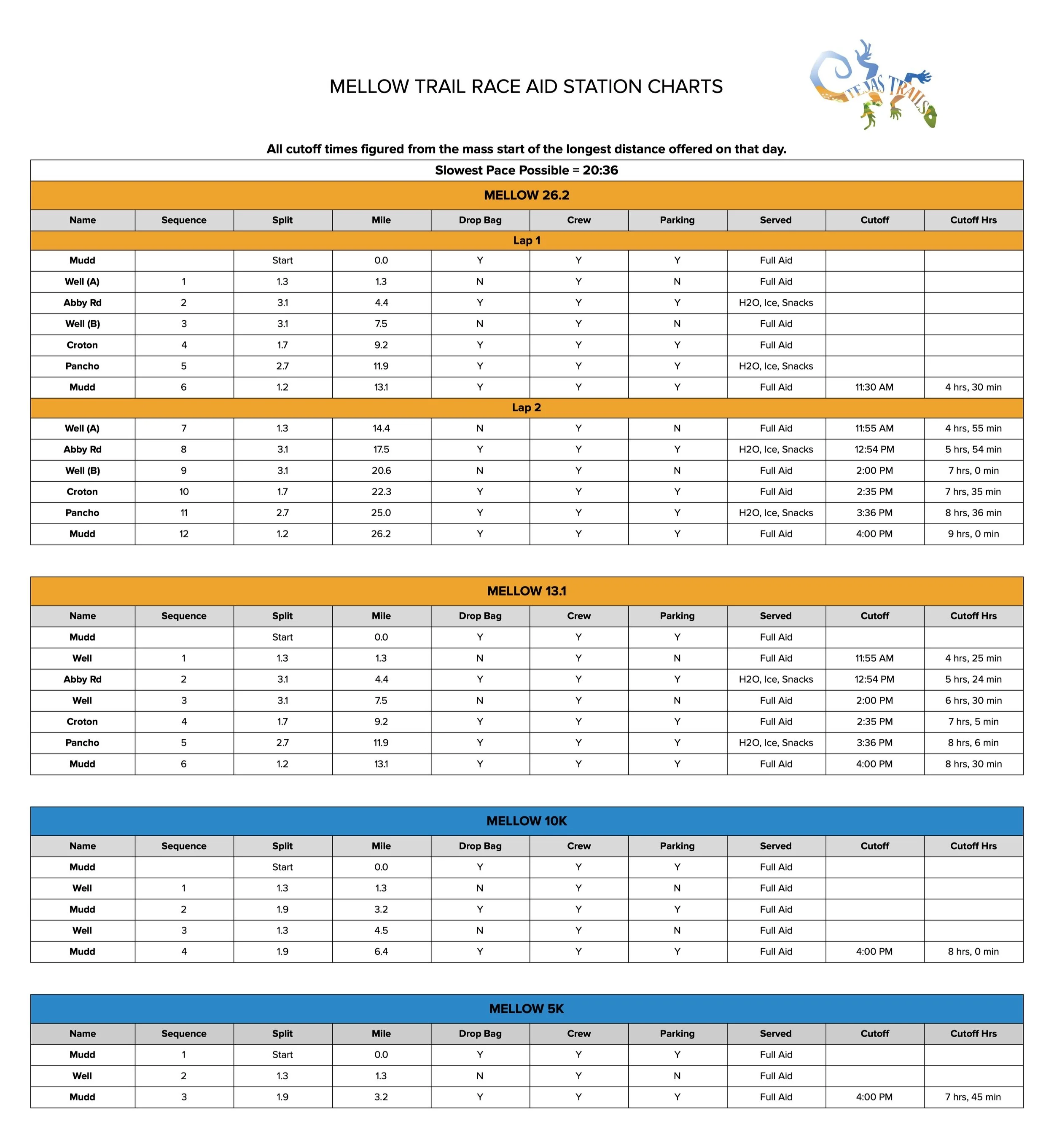 MELLOW TRAIL RACE AID STATION CHARTS

TEJAS TRAILS

All cutoff times figured from the mass start of the longest distance offered on that day.

Slowest Pace Possible = 20:36

MELLOW 26.2

| Name | Sequence | Split | Mile | Drop Bag | Crew | Parking | Served | Cutoff | Cutoff Hrs |
|---|---|---|---|---|---|---|---|---|---|
| Lap 1 | | | | | | | | | |
| Mudd | | Start | 0.0 | Y | Y | Y | Full Aid | | |
| Well (A) | 1 | 1.3 | 1.3 | N | Y | N | Full Aid | | |
| Abby Rd | 2 | 3.1 | 4.4 | Y | Y | Y | H2O, Ice, Snacks | | |
| Well (B) | 3 | 3.1 | 7.5 | N | Y | N | Full Aid | | |
| Croton | 4 | 1.7 | 9.2 | Y | Y | Y | Full Aid | | |
| Pancho | 5 | 2.7 | 11.9 | Y | Y | Y | H2O, Ice, Snacks | | |
| Mudd | 6 | 1.2 | 13.1 | Y | Y | Y | Full Aid | 11:30 AM | 4 hrs, 30 min |
| Lap 2 | | | | | | | | | |
| Well (A) | 7 | 1.3 | 14.4 | N | Y | N | Full Aid | 11:55 AM | 4 hrs, 55 min |
| Abby Rd | 8 | 3.1 | 17.5 | Y | Y | Y | H2O, Ice, Snacks | 12:54 PM | 5 hrs, 54 min |
| Well (B) | 9 | 3.1 | 20.6 | N | Y | N | Full Aid | 2:00 PM | 7 hrs, 0 min |
| Croton | 10 | 1.7 | 22.3 | Y | Y | Y | Full Aid | 2:35 PM | 7 hrs, 35 min |
| Pancho | 11 | 2.7 | 25.0 | Y | Y | Y | H2O, Ice, Snacks | 3:36 PM | 8 hrs, 36 min |
| Mudd | 12 | 1.2 | 26.2 | Y | Y | Y | Full Aid | 4:00 PM | 9 hrs, 0 min |

MELLOW 13.1

| Name | Sequence | Split | Mile | Drop Bag | Crew | Parking | Served | Cutoff | Cutoff Hrs |
|---|---|---|---|---|---|---|---|---|---|
| Mudd | | Start | 0.0 | Y | Y | Y | Full Aid | | |
| Well | 1 | 1.3 | 1.3 | N | Y | N | Full Aid | 11:55 AM | 4 hrs, 25 min |
| Abby Rd | 2 | 3.1 | 4.4 | Y | Y | Y | H2O, Ice, Snacks | 12:54 PM | 5 hrs, 24 min |
| Well | 3 | 3.1 | 7.5 | N | Y | N | Full Aid | 2:00 PM | 6 hrs, 30 min |
| Croton | 4 | 1.7 | 9.2 | Y | Y | Y | Full Aid | 2:35 PM | 7 hrs, 5 min |
| Pancho | 5 | 2.7 | 11.9 | Y | Y | Y | H2O, Ice, Snacks | 3:36 PM | 8 hrs, 6 min |
| Mudd | 6 | 1.2 | 13.1 | Y | Y | Y | Full Aid | 4:00 PM | 8 hrs, 30 min |

MELLOW 10K

| Name | Sequence | Split | Mile | Drop Bag | Crew | Parking | Served | Cutoff | Cutoff Hrs |
|---|---|---|---|---|---|---|---|---|---|
| Mudd | | Start | 0.0 | Y | Y | Y | Full Aid | | |
| Well | 1 | 1.3 | 1.3 | N | Y | N | Full Aid | | |
| Mudd | 2 | 1.9 | 3.2 | Y | Y | Y | Full Aid | | |
| Well | 3 | 1.3 | 4.5 | N | Y | N | Full Aid | | |
| Mudd | 4 | 1.9 | 6.4 | Y | Y | Y | Full Aid | 4:00 PM | 8 hrs, 0 min |

MELLOW 5K

| Name | Sequence | Split | Mile | Drop Bag | Crew | Parking | Served | Cutoff | Cutoff Hrs |
|---|---|---|---|---|---|---|---|---|---|
| Mudd | 1 | Start | 0.0 | Y | Y | Y | Full Aid | | |
| Well | 2 | 1.3 | 1.3 | N | Y | N | Full Aid | | |
| Mudd | 3 | 1.9 | 3.2 | Y | Y | Y | Full Aid | 4:00 PM | 7 hrs, 45 min |